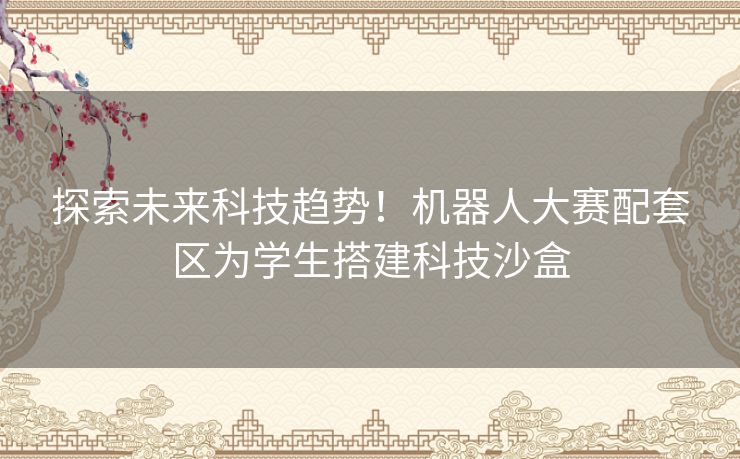 探索未来科技趋势！机器人大赛配套区为学生搭建科技沙盒